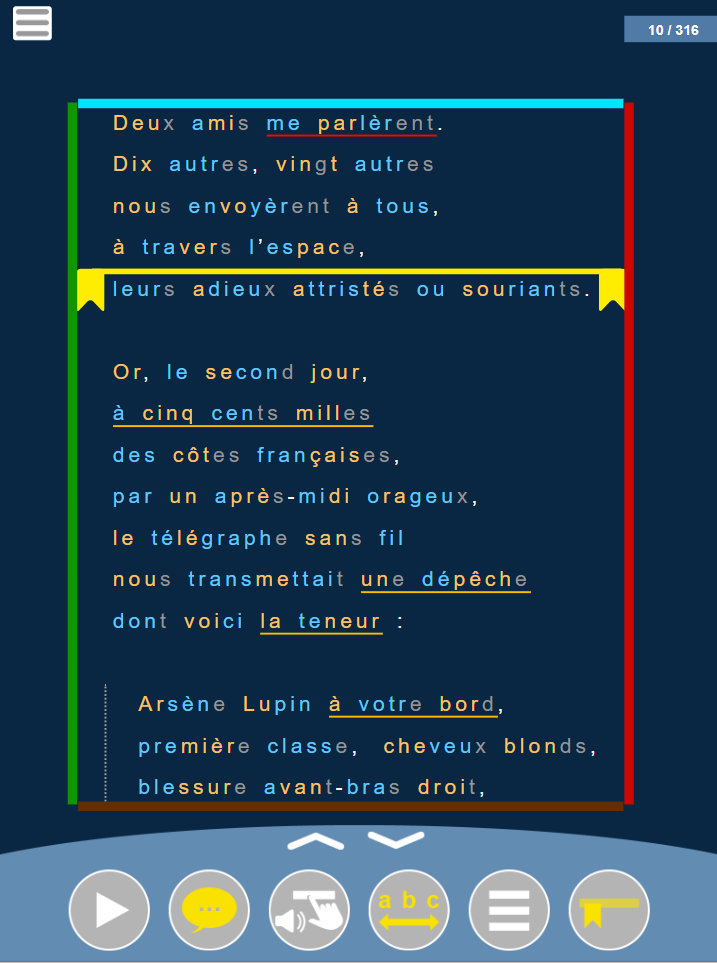 10 / 316

Deux amis me parlèrent.
Dix autres, vingt autres
nous envoyèrent à tous,
à travers l'espace,
leurs adieux attristés ou souriants.

Or, le second jour,
à cinq cents milles
des côtes françaises,
par un après-midi orageux,
le télégraphe sans fil
nous transmettait une dépêche
dont voici la teneur :

Arsène Lupin à votre bord,
première classe, cheveux blonds,
blessure avant-bras droit,

...
a b c